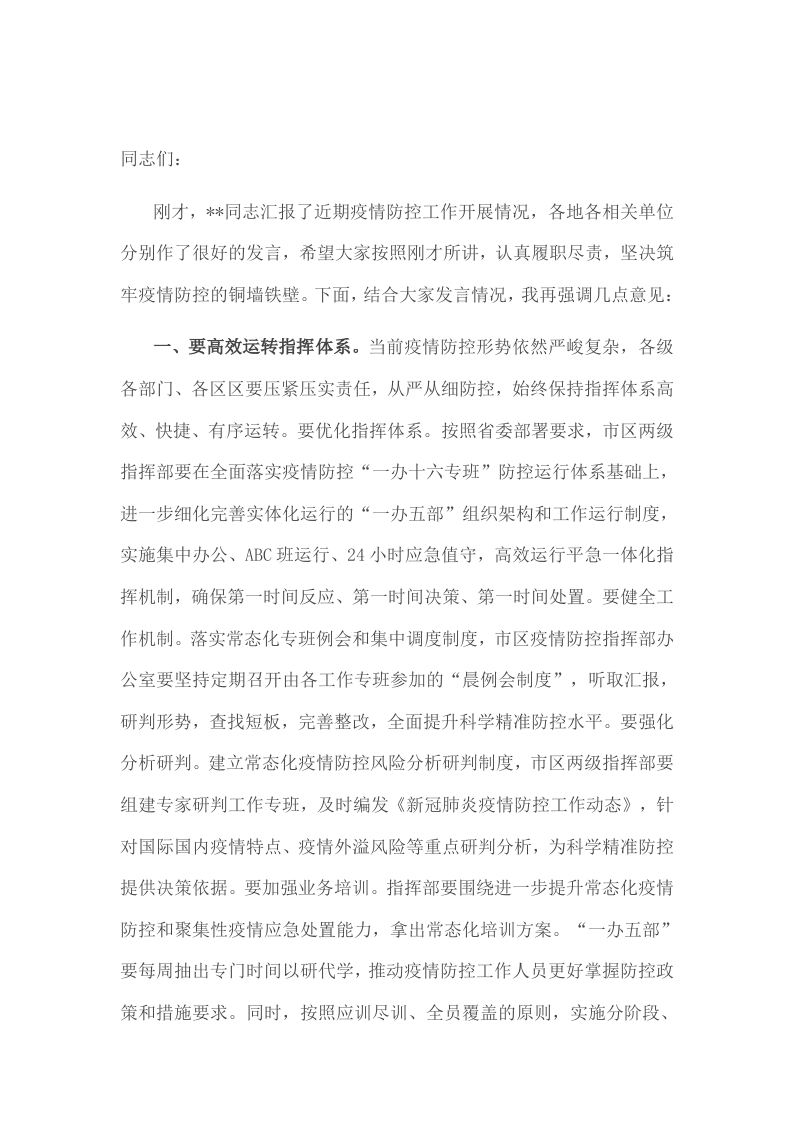 同志们：

刚才，**同志汇报了近期疫情防控工作开展情况，各地各相关单位分别作了很好的发言，希望大家按照刚才所讲，认真履职尽责，坚决筑牢疫情防控的铜墙铁壁。下面，结合大家发言情况，我再强调几点意见：

一、要高效运转指挥体系。当前疫情防控形势依然严峻复杂，各级各部门、各区区要压紧压实责任，从严从细防控，始终保持指挥体系高效、快捷、有序运转。要优化指挥体系。按照省委部署要求，市区两级指挥部要在全面落实疫情防控“一办十六专班”防控运行体系基础上，进一步细化完善实体化运行的“一办五部”组织架构和工作运行制度，实施集中办公、ABC班运行、24小时应急值守，高效运行平急一体化指挥机制，确保第一时间反应、第一时间决策、第一时间处置。要健全工作机制。落实常态化专班例会和集中调度制度，市区疫情防控指挥部办公室要坚持定期召开由各工作专班参加的“晨例会制度”，听取汇报，研判形势，查找短板，完善整改，全面提升科学精准防控水平。要强化分析研判。建立常态化疫情防控风险分析研判制度，市区两级指挥部要组建专家研判工作专班，及时编发《新冠肺炎疫情防控工作动态》，针对国际国内疫情特点、疫情外溢风险等重点研判分析，为科学精准防控提供决策依据。要加强业务培训。指挥部要围绕进一步提升常态化疫情防控和聚集性疫情应急处置能力，拿出常态化培训方案。“一办五部”要每周抽出专门时间以研代学，推动疫情防控工作人员更好掌握防控政策和措施要求。同时，按照应训尽训、全员覆盖的原则，实施分阶段、